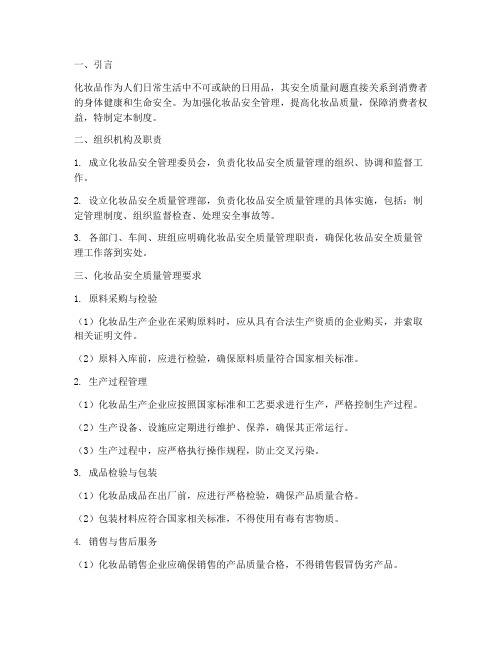 一、引言

化妆品作为人们日常生活中不可或缺的日用品，其安全质量问题直接关系到消费者的身体健康和生命安全。为加强化妆品安全管理，提高化妆品质量，保障消费者权益，特制定本制度。

二、组织机构及职责

1. 成立化妆品安全管理委员会，负责化妆品安全质量管理的组织、协调和监督工作。

2. 设立化妆品安全质量管理部，负责化妆品安全质量管理的具体实施，包括：制定管理制度、组织监督检查、处理安全事故等。

3. 各部门、车间、班组应明确化妆品安全质量管理职责，确保化妆品安全质量管理工作落到实处。

三、化妆品安全质量管理要求

1. 原料采购与检验

（1）化妆品生产企业在采购原料时，应从具有合法生产资质的企业购买，并索取相关证明文件。

（2）原料入库前，应进行检验，确保原料质量符合国家相关标准。

2. 生产过程管理

（1）化妆品生产企业应按照国家标准和工艺要求进行生产，严格控制生产过程。

（2）生产设备、设施应定期进行维护、保养，确保其正常运行。

（3）生产过程中，应严格执行操作规程，防止交叉污染。

3. 成品检验与包装

（1）化妆品成品在出厂前，应进行严格检验，确保产品质量合格。

（2）包装材料应符合国家相关标准，不得使用有毒有害物质。

4. 销售与售后服务

（1）化妆品销售企业应确保销售的产品质量合格，不得销售假冒伪劣产品。